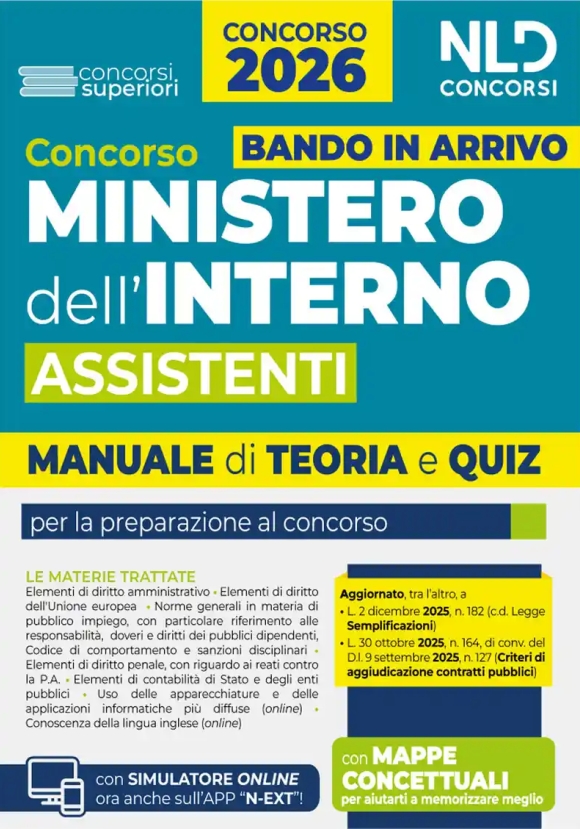 concorsi superiori

CONCORSO 2026

NLD CONCORSI

Concorso

BANDO IN ARRIVO

MINISTERO dell'INTERNO

ASSISTENTI

MANUALE di TEORIA e QUIZ

per la preparazione al concorso

LE MATERIE TRATTATE

Elementi di diritto amministrativo • Elementi di diritto dell'Unione europea • Norme generali in materia di pubblico impiego, con particolare riferimento alle responsabilità, doveri e diritti dei pubblici dipendenti, Codice di comportamento e sanzioni disciplinari • Elementi di diritto penale, con riguardo ai reati contro la P.A. • Elementi di contabilità di Stato e degli enti pubblici • Uso delle apparecchiature e delle applicazioni informatiche più diffuse (online) • Conoscenza della lingua inglese (online)

Aggiornato, tra l'altro, a
• L. 2 dicembre 2025, n. 182 (c.d. Legge Semplificazioni)
• L. 30 ottobre 2025, n. 164, di conv. del D.l. 9 settembre 2025, n. 127 (Criteri di aggiudicazione contratti pubblici)

con SIMULATORE ONLINE ora anche sull'APP "N-EXT"!

con MAPPE CONCETTUALI per aiutarti a memorizzare meglio